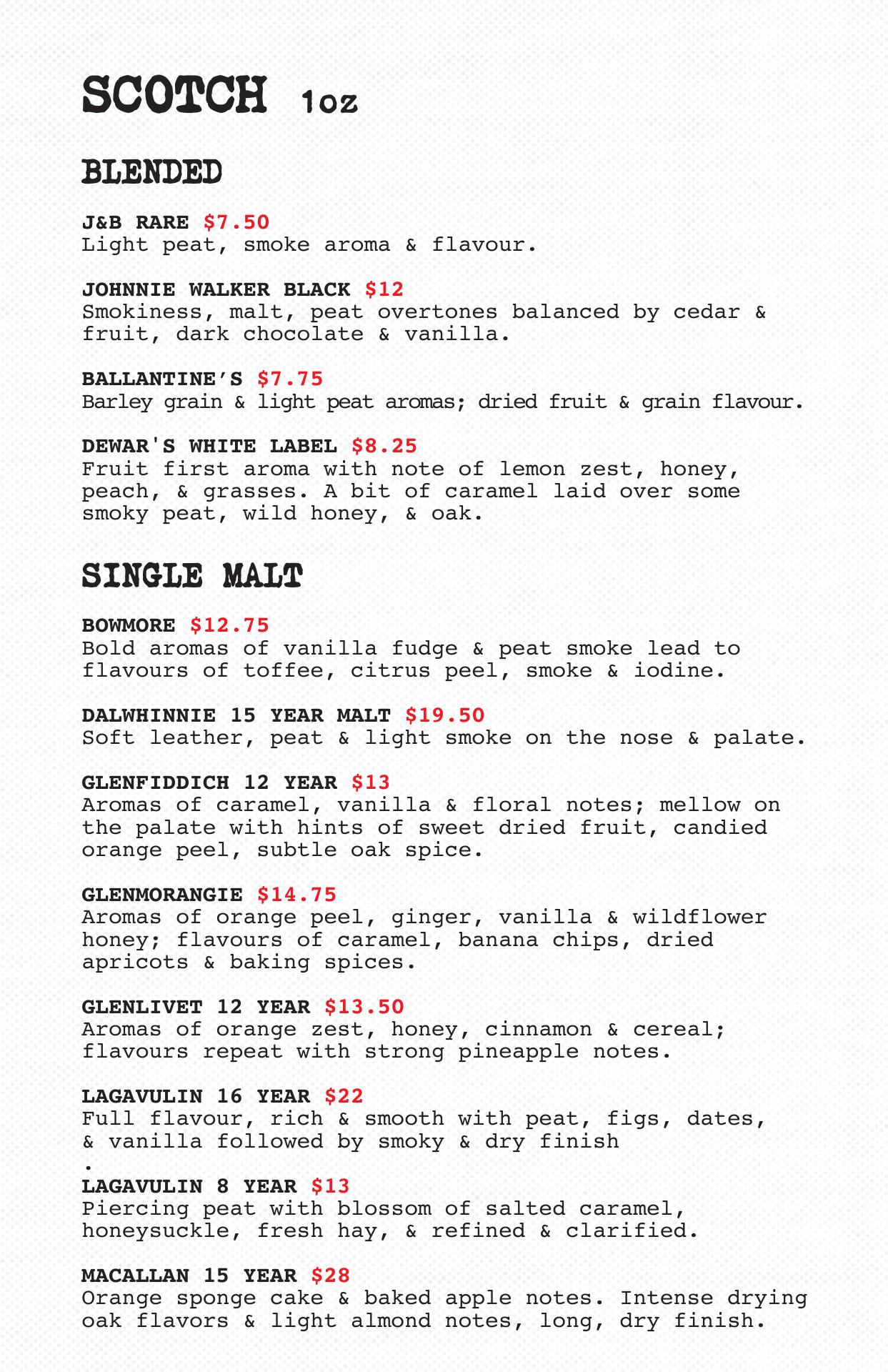 SCOTCH 1oz

BLENDED

J&B RARE $7.50
Light peat, smoke aroma & flavour.

JOHNNIE WALKER BLACK $12
Smokiness, malt, peat overtones balanced by cedar & fruit, dark chocolate & vanilla.

BALLANTINE'S $7.75
Barley grain & light peat aromas; dried fruit & grain flavour.

DEWAR'S WHITE LABEL $8.25
Fruit first aroma with note of lemon zest, honey, peach, & grasses. A bit of caramel laid over some smoky peat, wild honey, & oak.

SINGLE MALT

BOWMORE $12.75
Bold aromas of vanilla fudge & peat smoke lead to flavours of toffee, citrus peel, smoke & iodine.

DALWHINNIE 15 YEAR MALT $19.50
Soft leather, peat & light smoke on the nose & palate.

GLENFIDDICH 12 YEAR $13
Aromas of caramel, vanilla & floral notes; mellow on the palate with hints of sweet dried fruit, candied orange peel, subtle oak spice.

GLENMORANGIE $14.75
Aromas of orange peel, ginger, vanilla & wildflower honey; flavours of caramel, banana chips, dried apricots & baking spices.

GLENLIVET 12 YEAR $13.50
Aromas of orange zest, honey, cinnamon & cereal; flavours repeat with strong pineapple notes.

LAGAVULIN 16 YEAR $22
Full flavour, rich & smooth with peat, figs, dates, & vanilla followed by smoky & dry finish
.
LAGAVULIN 8 YEAR $13
Piercing peat with blossom of salted caramel, honeysuckle, fresh hay, & refined & clarified.

MACALLAN 15 YEAR $28
Orange sponge cake & baked apple notes. Intense drying oak flavors & light almond notes, long, dry finish.